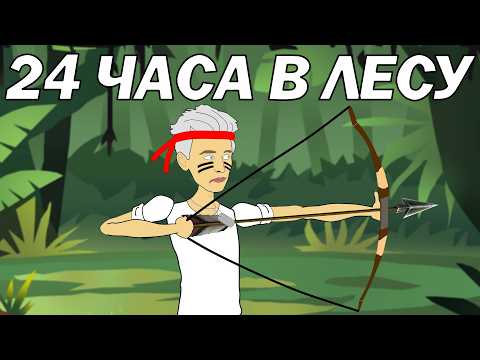 24 ЧАСА В ЛЕСУ